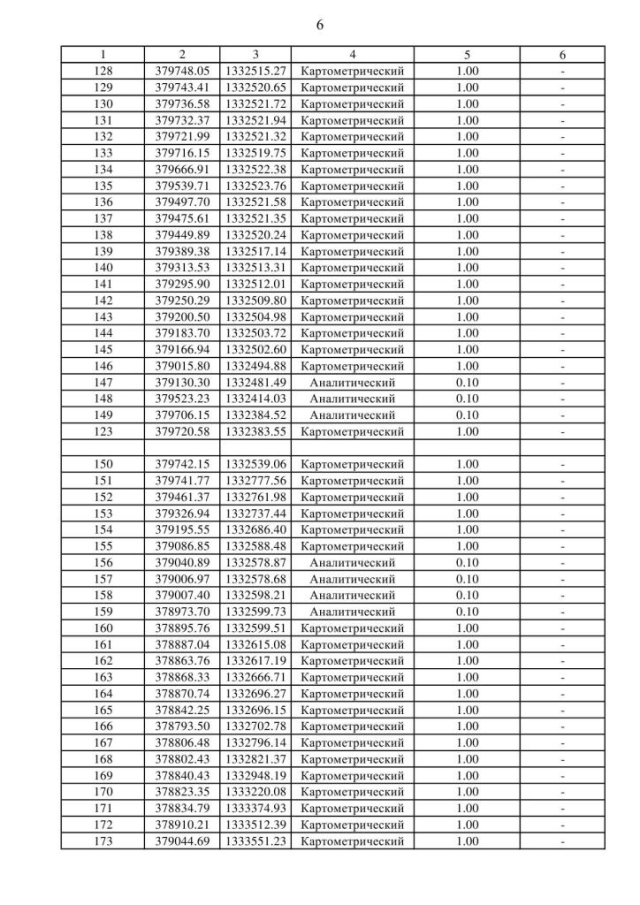 6

| 1 | 2 | 3 | 4 | 5 | 6 |
|---|---|---|---|---|---|
| 128 | 379748.05 | 1332515.27 | Картометрический | 1.00 | - |
| 129 | 379743.41 | 1332520.65 | Картометрический | 1.00 | - |
| 130 | 379736.58 | 1332521.72 | Картометрический | 1.00 | - |
| 131 | 379732.37 | 1332521.94 | Картометрический | 1.00 | - |
| 132 | 379721.99 | 1332521.32 | Картометрический | 1.00 | - |
| 133 | 379716.15 | 1332519.75 | Картометрический | 1.00 | - |
| 134 | 379666.91 | 1332522.38 | Картометрический | 1.00 | - |
| 135 | 379539.71 | 1332523.76 | Картометрический | 1.00 | - |
| 136 | 379497.70 | 1332521.58 | Картометрический | 1.00 | - |
| 137 | 379475.61 | 1332521.35 | Картометрический | 1.00 | - |
| 138 | 379449.89 | 1332520.24 | Картометрический | 1.00 | - |
| 139 | 379389.38 | 1332517.14 | Картометрический | 1.00 | - |
| 140 | 379313.53 | 1332513.31 | Картометрический | 1.00 | - |
| 141 | 379295.90 | 1332512.01 | Картометрический | 1.00 | - |
| 142 | 379250.29 | 1332509.80 | Картометрический | 1.00 | - |
| 143 | 379200.50 | 1332504.98 | Картометрический | 1.00 | - |
| 144 | 379183.70 | 1332503.72 | Картометрический | 1.00 | - |
| 145 | 379166.94 | 1332502.60 | Картометрический | 1.00 | - |
| 146 | 379015.80 | 1332494.88 | Картометрический | 1.00 | - |
| 147 | 379130.30 | 1332481.49 | Аналитический | 0.10 | - |
| 148 | 379523.23 | 1332414.03 | Аналитический | 0.10 | - |
| 149 | 379706.15 | 1332384.52 | Аналитический | 0.10 | - |
| 123 | 379720.58 | 1332383.55 | Картометрический | 1.00 | - |
| | | | | | |
| 150 | 379742.15 | 1332539.06 | Картометрический | 1.00 | - |
| 151 | 379741.77 | 1332777.56 | Картометрический | 1.00 | - |
| 152 | 379461.37 | 1332761.98 | Картометрический | 1.00 | - |
| 153 | 379326.94 | 1332737.44 | Картометрический | 1.00 | - |
| 154 | 379195.55 | 1332686.40 | Картометрический | 1.00 | - |
| 155 | 379086.85 | 1332588.48 | Картометрический | 1.00 | - |
| 156 | 379040.89 | 1332578.87 | Аналитический | 0.10 | - |
| 157 | 379006.97 | 1332578.68 | Аналитический | 0.10 | - |
| 158 | 379007.40 | 1332598.21 | Аналитический | 0.10 | - |
| 159 | 378973.70 | 1332599.73 | Аналитический | 0.10 | - |
| 160 | 378895.76 | 1332599.51 | Картометрический | 1.00 | - |
| 161 | 378887.04 | 1332615.08 | Картометрический | 1.00 | - |
| 162 | 378863.76 | 1332617.19 | Картометрический | 1.00 | - |
| 163 | 378868.33 | 1332666.71 | Картометрический | 1.00 | - |
| 164 | 378870.74 | 1332696.27 | Картометрический | 1.00 | - |
| 165 | 378842.25 | 1332696.15 | Картометрический | 1.00 | - |
| 166 | 378793.50 | 1332702.78 | Картометрический | 1.00 | - |
| 167 | 378806.48 | 1332796.14 | Картометрический | 1.00 | - |
| 168 | 378802.43 | 1332821.37 | Картометрический | 1.00 | - |
| 169 | 378840.43 | 1332948.19 | Картометрический | 1.00 | - |
| 170 | 378823.35 | 1333220.08 | Картометрический | 1.00 | - |
| 171 | 378834.79 | 1333374.93 | Картометрический | 1.00 | - |
| 172 | 378910.21 | 1333512.39 | Картометрический | 1.00 | - |
| 173 | 379044.69 | 1333551.23 | Картометрический | 1.00 | - |